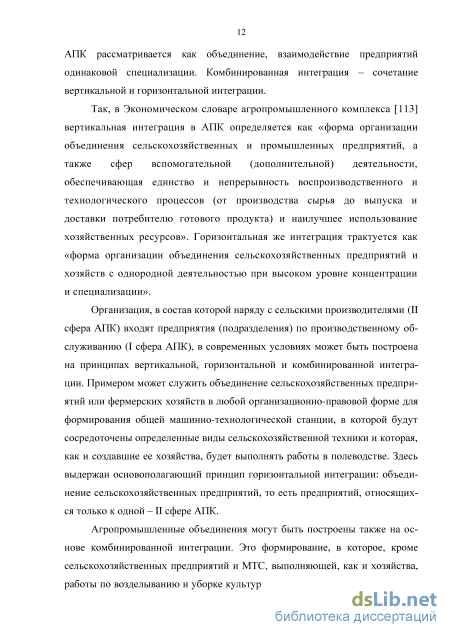 12

АПК рассматривается как объединение, взаимодействие предприятий одинаковой специализации. Комбинированная интеграция – сочетание вертикальной и горизонтальной интеграции.

Так, в Экономическом словаре агропромышленного комплекса [113] вертикальная интеграция в АПК определяется как «форма организации объединения сельскохозяйственных и промышленных предприятий, а также сфер вспомогательной (дополнительной) деятельности, обеспечивающая единство и непрерывность воспроизводственного и технологического процессов (от производства сырья до выпуска и доставки потребителю готового продукта) и наилучшее использование хозяйственных ресурсов». Горизонтальная же интеграция трактуется как «форма организации объединения сельскохозяйственных предприятий и хозяйств с однородной деятельностью при высоком уровне концентрации и специализации».

Организация, в состав которой наряду с сельскими производителями (II сфера АПК) входят предприятия (подразделения) по производственному обслуживанию (I сфера АПК), в современных условиях может быть построена на принципах вертикальной, горизонтальной и комбинированной интеграции. Примером может служить объединение сельскохозяйственных предприятий или фермерских хозяйств в любой организационно-правовой форме для формирования общей машинно-технологической станции, в которой будут сосредоточены определенные виды сельскохозяйственной техники и которая, как и создавшие ее хозяйства, будет выполнять работы в полеводстве. Здесь выдержан основополагающий принцип горизонтальной интеграции: объединение сельскохозяйственных предприятий, то есть предприятий, относящихся только к одной – II сфере АПК.

Агропромышленные объединения могут быть построены также на основе комбинированной интеграции. Это формирование, в которое, кроме сельскохозяйственных предприятий и МТС, выполняющей, как и хозяйства, работы по возделыванию и уборке культур

dsLib.net
библиотека диссертаций